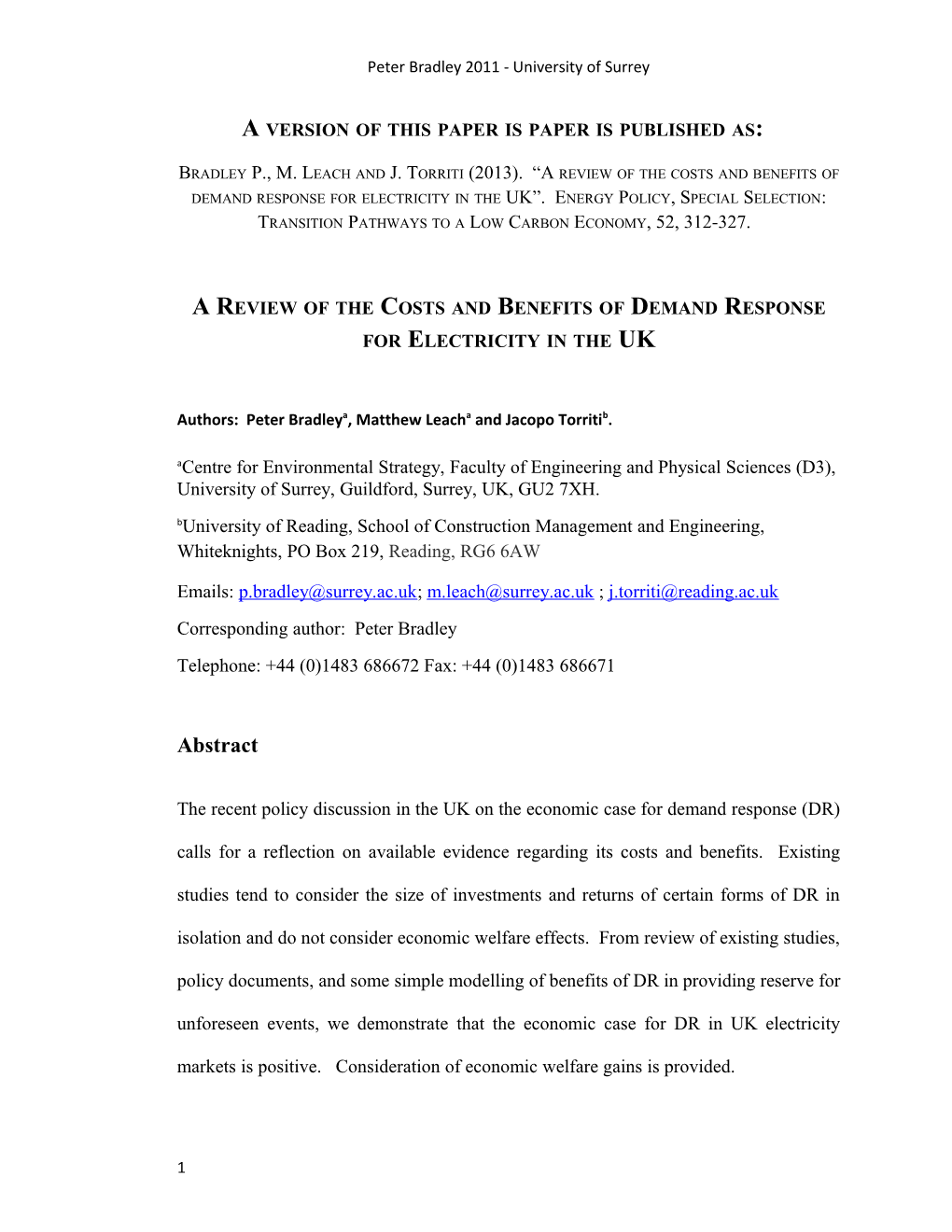 Peter Bradley 2011 - University of Surrey

A VERSION OF THIS PAPER IS PAPER IS PUBLISHED AS:

BRADLEY P., M. LEACH AND J. TORRITI (2013). “A REVIEW OF THE COSTS AND BENEFITS OF DEMAND RESPONSE FOR ELECTRICITY IN THE UK”. ENERGY POLICY, SPECIAL SELECTION: TRANSITION PATHWAYS TO A LOW CARBON ECONOMY, 52, 312-327.

A REVIEW OF THE COSTS AND BENEFITS OF DEMAND RESPONSE FOR ELECTRICITY IN THE UK

Authors: Peter Bradley$^a$, Matthew Leach$^a$ and Jacopo Torriti$^b$.

$^a$Centre for Environmental Strategy, Faculty of Engineering and Physical Sciences (D3), University of Surrey, Guildford, Surrey, UK, GU2 7XH.

$^b$University of Reading, School of Construction Management and Engineering, Whiteknights, PO Box 219, Reading, RG6 6AW

Emails: p.bradley@surrey.ac.uk; m.leach@surrey.ac.uk ; j.torriti@reading.ac.uk

Corresponding author: Peter Bradley

Telephone: +44 (0)1483 686672 Fax: +44 (0)1483 686671

Abstract

The recent policy discussion in the UK on the economic case for demand response (DR) calls for a reflection on available evidence regarding its costs and benefits. Existing studies tend to consider the size of investments and returns of certain forms of DR in isolation and do not consider economic welfare effects. From review of existing studies, policy documents, and some simple modelling of benefits of DR in providing reserve for unforeseen events, we demonstrate that the economic case for DR in UK electricity markets is positive. Consideration of economic welfare gains is provided.

1